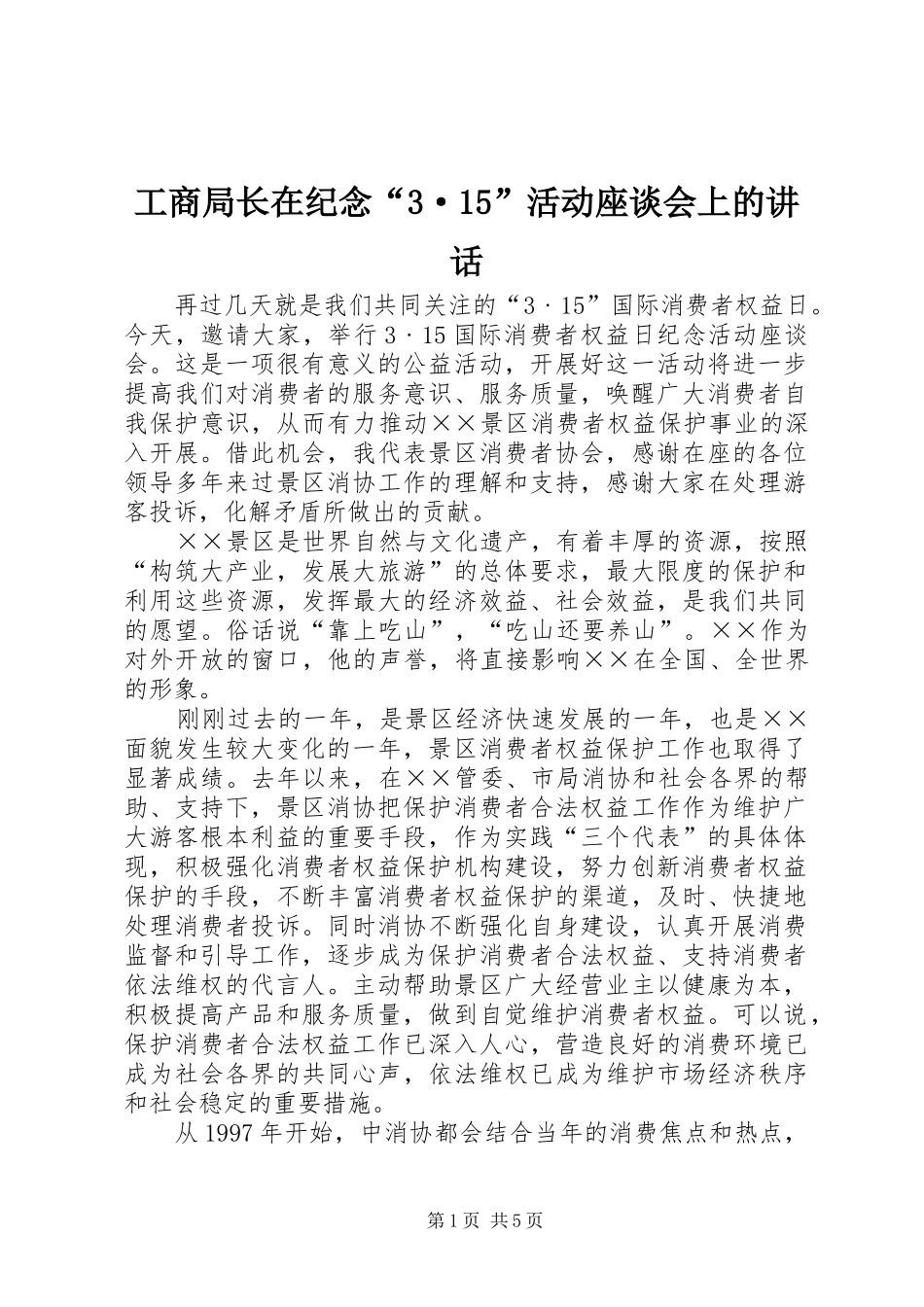 工商局长在纪念“3·15”活动座谈会上的讲话

再过几天就是我们共同关注的“3·15”国际消费者权益日。今天，邀请大家，举行3·15国际消费者权益日纪念活动座谈会。这是一项很有意义的公益活动，开展好这一活动将进一步提高我们对消费者的服务意识、服务质量，唤醒广大消费者自我保护意识，从而有力推动××景区消费者权益保护事业的深入开展。借此机会，我代表景区消费者协会，感谢在座的各位领导多年来过景区消协工作的理解和支持，感谢大家在处理游客投诉，化解矛盾所做出的贡献。

××景区是世界自然与文化遗产，有着丰厚的资源，按照“构筑大产业，发展大旅游”的总体要求，最大限度的保护和利用这些资源，发挥最大的经济效益、社会效益，是我们共同的愿望。俗话说“靠上吃山”，“吃山还要养山”。××作为对外开放的窗口，他的声誉，将直接影响××在全国、全世界的形象。

刚刚过去的一年，是景区经济快速发展的一年，也是××面貌发生较大变化的一年，景区消费者权益保护工作也取得了显著成绩。去年以来，在××管委、市局消协和社会各界的帮助、支持下，景区消协把保护消费者合法权益工作作为维护广大游客根本利益的重要手段，作为实践“三个代表”的具体体现，积极强化消费者权益保护机构建设，努力创新消费者权益保护的手段，不断丰富消费者权益保护的渠道，及时、快捷地处理消费者投诉。同时消协不断强化自身建设，认真开展消费监督和引导工作，逐步成为保护消费者合法权益、支持消费者依法维权的代言人。主动帮助景区广大经营业主以健康为本，积极提高产品和服务质量，做到自觉维护消费者权益。可以说，保护消费者合法权益工作已深入人心，营造良好的消费环境已成为社会各界的共同心声，依法维权已成为维护市场经济秩序和社会稳定的重要措施。

从1997年开始，中消协都会结合当年的消费焦点和热点，

第1页 共5页